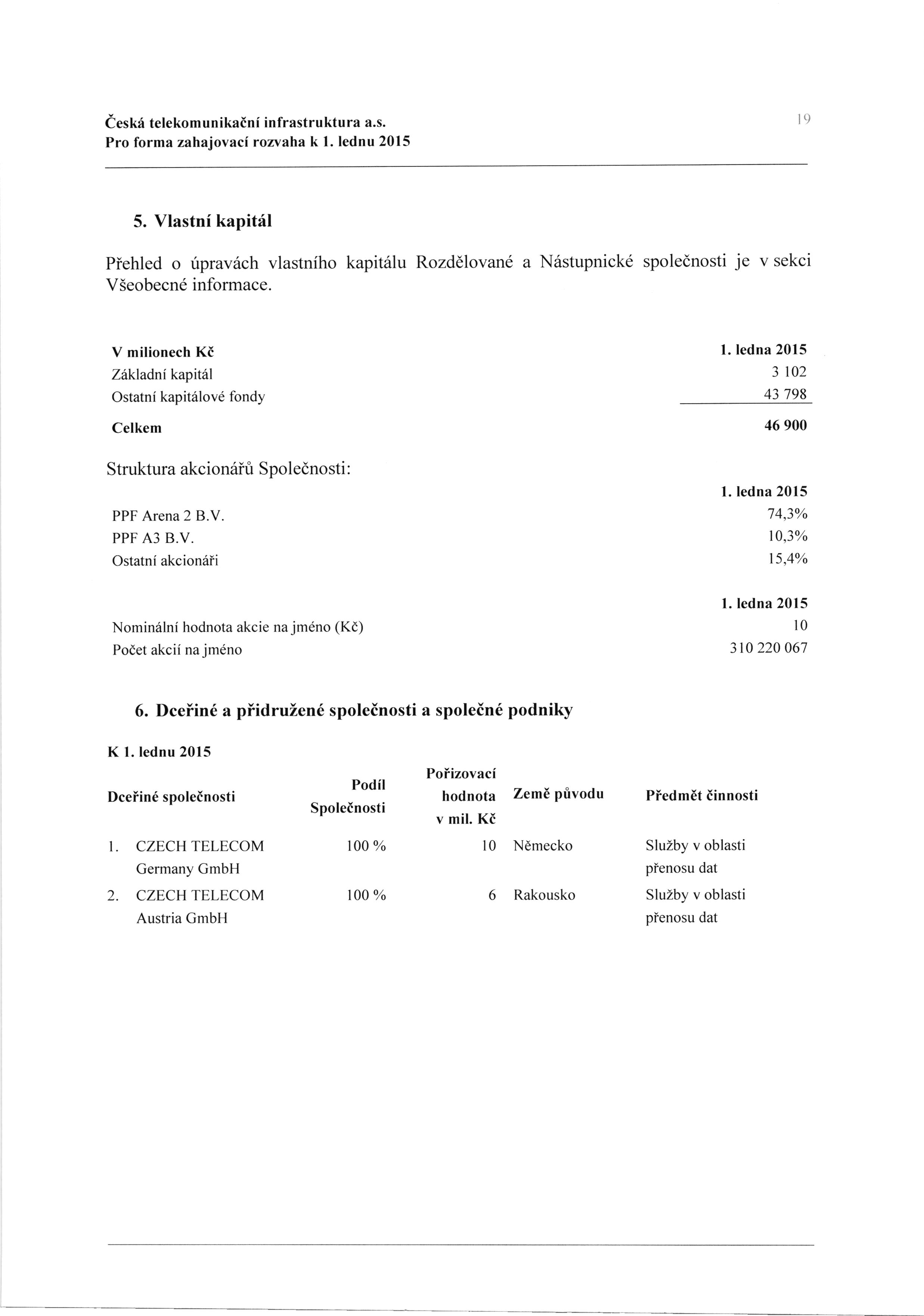 Česká telekomunikační infrastruktura a.s.
Pro forma zahajovací rozvaha k 1. lednu 2015

19

5. Vlastní kapitál

Přehled o úpravách vlastního kapitálu Rozdělované a Nástupnické společnosti je v sekci Všeobecné informace.

| V milionech Kč | 1. ledna 2015 |
|---|---|
| Základní kapitál | 3 102 |
| Ostatní kapitálové fondy | 43 798 |
| Celkem | 46 900 |

Struktura akcionářů Společnosti:

| | 1. ledna 2015 |
|---|---|
| PPF Arena 2 B.V. | 74,3% |
| PPF A3 B.V. | 10,3% |
| Ostatní akcionáři | 15,4% |

| | 1. ledna 2015 |
|---|---|
| Nominální hodnota akcie na jméno (Kč) | 10 |
| Počet akcií na jméno | 310 220 067 |

6. Dceřiné a přidružené společnosti a společné podniky

K 1. lednu 2015

| Dceřiné společnosti | Podíl Společnosti | Pořizovací hodnota v mil. Kč | Země původu | Předmět činnosti |
|---|---|---|---|---|
| 1. CZECH TELECOM Germany GmbH | 100 % | 10 | Německo | Služby v oblasti přenosu dat |
| 2. CZECH TELECOM Austria GmbH | 100 % | 6 | Rakousko | Služby v oblasti přenosu dat |